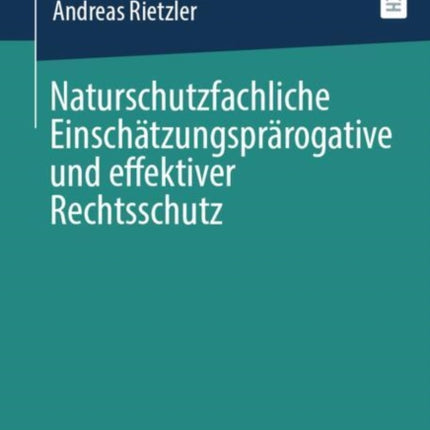 Andreas Rietzler

Naturschutzfachliche Einschätzungsprärogative und effektiver Rechtsschutz